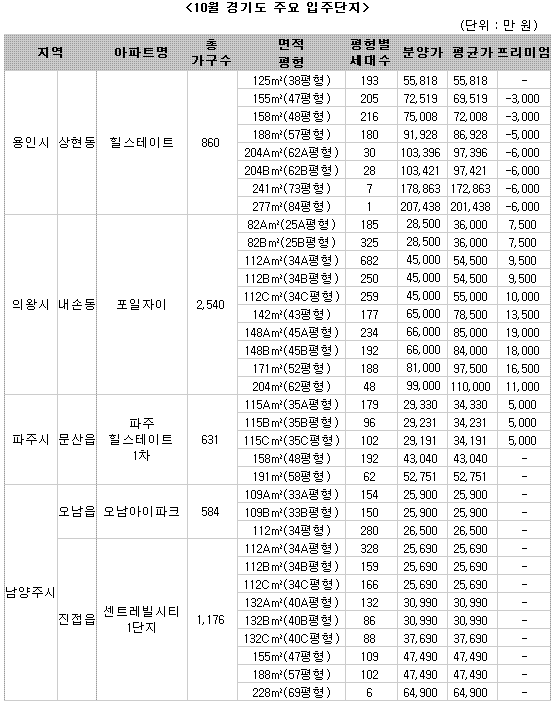 <10월 경기도 주요 입주단지>

(단위 : 만 원)

| 지역 | | 아파트명 | 총 가구수 | 면적 평형 | 평형별 세대수 | 분양가 | 평균가 | 프리미엄 |
|---|---|---|---|---|---|---|---|---|
| 용인시 | 상현동 | 힐스테이트 | 860 | 125m²(38평형) | 193 | 55,818 | 55,818 | - |
| | | | | 155m²(47평형) | 205 | 72,519 | 69,519 | -3,000 |
| | | | | 158m²(48평형) | 216 | 75,008 | 72,008 | -3,000 |
| | | | | 188m²(57평형) | 180 | 91,928 | 86,928 | -5,000 |
| | | | | 204Am²(62A평형) | 30 | 103,396 | 97,396 | -6,000 |
| | | | | 204Bm²(62B평형) | 28 | 103,421 | 97,421 | -6,000 |
| | | | | 241m²(73평형) | 7 | 178,863 | 172,863 | -6,000 |
| | | | | 277m²(84평형) | 1 | 207,438 | 201,438 | -6,000 |
| 의왕시 | 내손동 | 포일자이 | 2,540 | 82Am²(25A평형) | 185 | 28,500 | 36,000 | 7,500 |
| | | | | 82Bm²(25B평형) | 325 | 28,500 | 36,000 | 7,500 |
| | | | | 112Am²(34A평형) | 682 | 45,000 | 54,500 | 9,500 |
| | | | | 112Bm²(34B평형) | 250 | 45,000 | 54,500 | 9,500 |
| | | | | 112Cm²(34C평형) | 259 | 45,000 | 55,000 | 10,000 |
| | | | | 142m²(43평형) | 177 | 65,000 | 78,500 | 13,500 |
| | | | | 148Am²(45A평형) | 234 | 66,000 | 85,000 | 19,000 |
| | | | | 148Bm²(45B평형) | 192 | 66,000 | 84,000 | 18,000 |
| | | | | 171m²(52평형) | 188 | 81,000 | 97,500 | 16,500 |
| | | | | 204m²(62평형) | 48 | 99,000 | 110,000 | 11,000 |
| 파주시 | 문산읍 | 파주 힐스테이트 1차 | 631 | 115Am²(35A평형) | 179 | 29,330 | 34,330 | 5,000 |
| | | | | 115Bm²(35B평형) | 96 | 29,231 | 34,231 | 5,000 |
| | | | | 115Cm²(35C평형) | 102 | 29,191 | 34,191 | 5,000 |
| | | | | 158m²(48평형) | 192 | 43,040 | 43,040 | - |
| | | | | 191m²(58평형) | 62 | 52,751 | 52,751 | - |
| 남양주시 | 오남읍 | 오남아이파크 | 584 | 109Am²(33A평형) | 154 | 25,900 | 25,900 | - |
| | | | | 109Bm²(33B평형) | 150 | 25,900 | 25,900 | - |
| | | | | 112m²(34평형) | 280 | 26,500 | 26,500 | - |
| | 진접읍 | 센트레빌시티 1단지 | 1,176 | 112Am²(34A평형) | 328 | 25,690 | 25,690 | - |
| | | | | 112Bm²(34B평형) | 159 | 25,690 | 25,690 | - |
| | | | | 112Cm²(34C평형) | 166 | 25,690 | 25,690 | - |
| | | | | 132Am²(40A평형) | 132 | 30,990 | 30,990 | - |
| | | | | 132Bm²(40B평형) | 86 | 30,990 | 30,990 | - |
| | | | | 132Cm²(40C평형) | 88 | 37,690 | 37,690 | - |
| | | | | 155m²(47평형) | 109 | 47,490 | 47,490 | - |
| | | | | 188m²(57평형) | 102 | 47,490 | 47,490 | - |
| | | | | 228m²(69평형) | 6 | 64,900 | 64,900 | - |